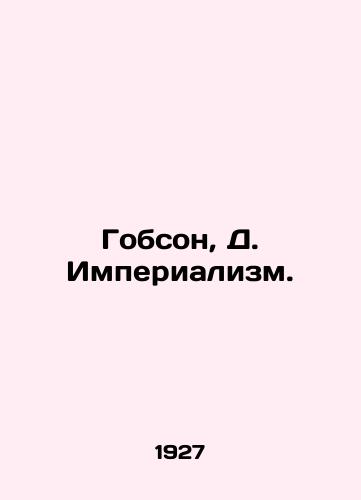 Гобсон, Д. Империализм.

1927